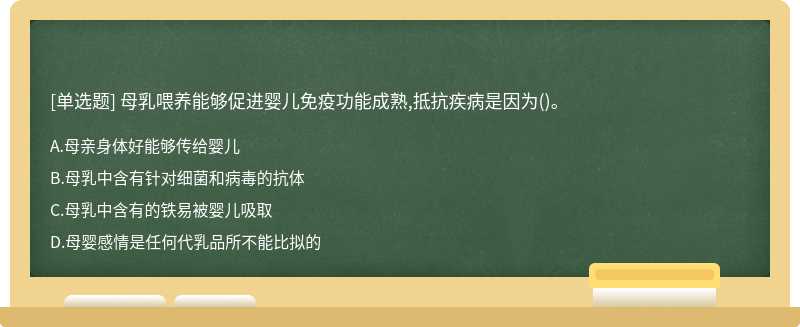 [单选题] 母乳喂养能够促进婴儿免疫功能成熟,抵抗疾病是因为()。

A.母亲身体好能够传给婴儿

B.母乳中含有针对细菌和病毒的抗体

C.母乳中含有的铁易被婴儿吸取

D.母婴感情是任何代乳品所不能比拟的